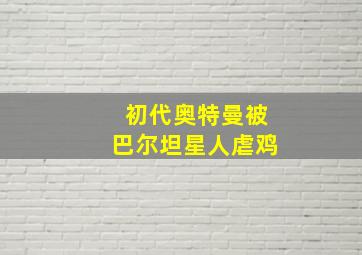 初代奥特曼被
巴尔坦星人虐鸡